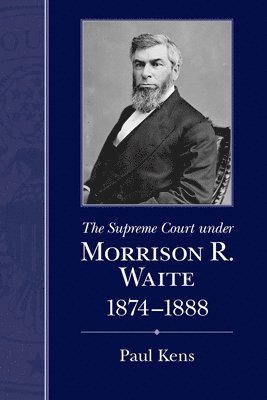 The Supreme Court under
MORRISON R.
WAITE
1874–1888

Paul Kens